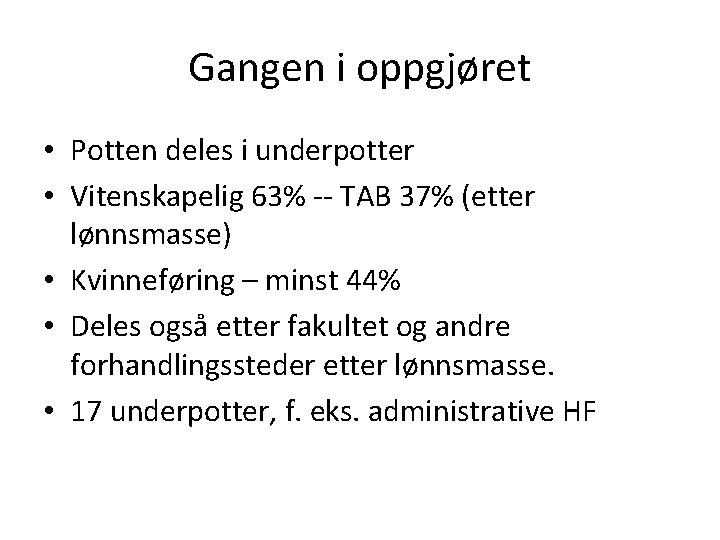 Gangen i oppgjøret

• Potten deles i underpotter
• Vitenskapelig 63% -- TAB 37% (etter lønnsmasse)
• Kvinneføring – minst 44%
• Deles også etter fakultet og andre forhandlingssteder etter lønnsmasse.
• 17 underpotter, f. eks. administrative HF